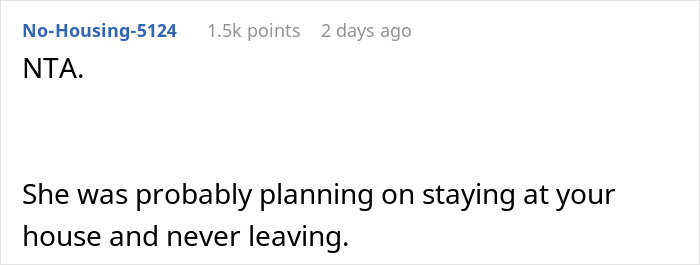 No-Housing-5124 1.5k points 2 days ago

NTA.

She was probably planning on staying at your house and never leaving.